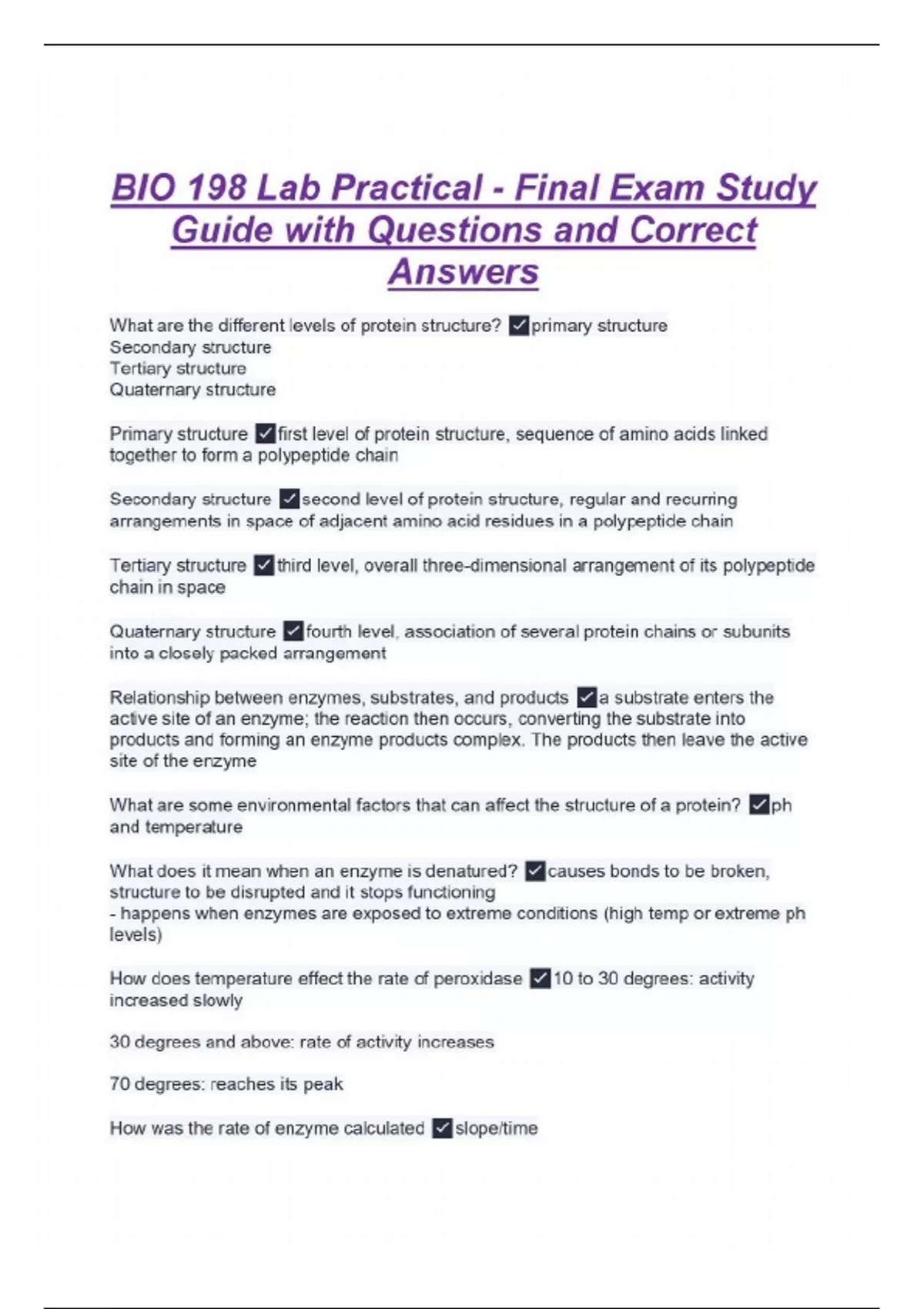 BIO 198 Lab Practical - Final Exam Study Guide with Questions and Correct Answers

What are the different levels of protein structure? ✓primary structure
Secondary structure
Tertiary structure
Quaternary structure

Primary structure ✓first level of protein structure, sequence of amino acids linked together to form a polypeptide chain

Secondary structure ✓second level of protein structure, regular and recurring arrangements in space of adjacent amino acid residues in a polypeptide chain

Tertiary structure ✓third level, overall three-dimensional arrangement of its polypeptide chain in space

Quaternary structure ✓fourth level, association of several protein chains or subunits into a closely packed arrangement

Relationship between enzymes, substrates, and products ✓a substrate enters the active site of an enzyme; the reaction then occurs, converting the substrate into products and forming an enzyme products complex. The products then leave the active site of the enzyme

What are some environmental factors that can affect the structure of a protein? ✓ph and temperature

What does it mean when an enzyme is denatured? ✓causes bonds to be broken, structure to be disrupted and it stops functioning
- happens when enzymes are exposed to extreme conditions (high temp or extreme ph levels)

How does temperature effect the rate of peroxidase ✓10 to 30 degrees: activity increased slowly

30 degrees and above: rate of activity increases

70 degrees: reaches its peak

How was the rate of enzyme calculated ✓slope/time